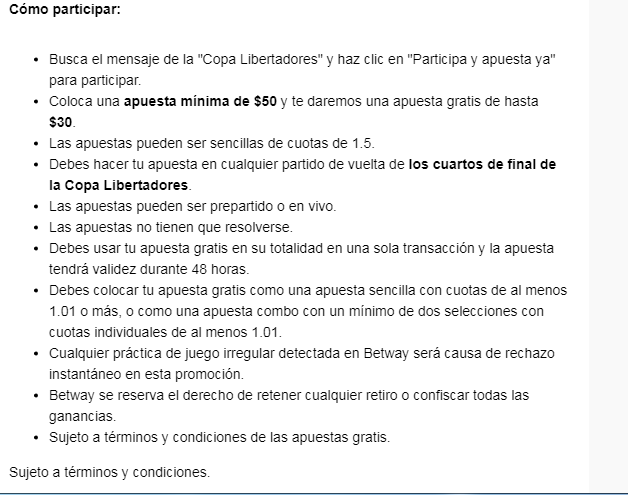 Cómo participar:

- Busca el mensaje de la "Copa Libertadores" y haz clic en "Participa y apuesta ya" para participar.
- Coloca una apuesta mínima de \$50 y te daremos una apuesta gratis de hasta \$30.
- Las apuestas pueden ser sencillas de cuotas de 1.5.
- Debes hacer tu apuesta en cualquier partido de vuelta de los cuartos de final de la Copa Libertadores.
- Las apuestas pueden ser prepartido o en vivo.
- Las apuestas no tienen que resolverse.
- Debes usar tu apuesta gratis en su totalidad en una sola transacción y la apuesta tendrá validez durante 48 horas.
- Debes colocar tu apuesta gratis como una apuesta sencilla con cuotas de al menos 1.01 o más, o como una apuesta combo con un mínimo de dos selecciones con cuotas individuales de al menos 1.01.
- Cualquier práctica de juego irregular detectada en Betway será causa de rechazo instantáneo en esta promoción.
- Betway se reserva el derecho de retener cualquier retiro o confiscar todas las ganancias.
- Sujeto a términos y condiciones de las apuestas gratis.

Sujeto a términos y condiciones.